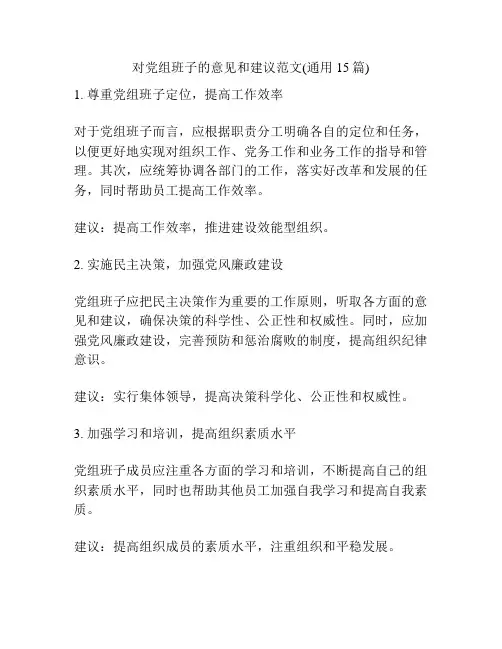 对党组班子的意见和建议范文(通用 15 篇)

1. 尊重党组班子定位，提高工作效率

对于党组班子而言，应根据职责分工明确各自的定位和任务，以便更好地实现对组织工作、党务工作和业务工作的指导和管理。其次，应统筹协调各部门的工作，落实好改革和发展的任务，同时帮助员工提高工作效率。

建议：提高工作效率，推进建设效能型组织。

2. 实施民主决策，加强党风廉政建设

党组班子应把民主决策作为重要的工作原则，听取各方面的意见和建议，确保决策的科学性、公正性和权威性。同时，应加强党风廉政建设，完善预防和惩治腐败的制度，提高组织纪律意识。

建议：实行集体领导，提高决策科学化、公正性和权威性。

3. 加强学习和培训，提高组织素质水平

党组班子成员应注重各方面的学习和培训，不断提高自己的组织素质水平，同时也帮助其他员工加强自我学习和提高自我素质。

建议：提高组织成员的素质水平，注重组织和平稳发展。